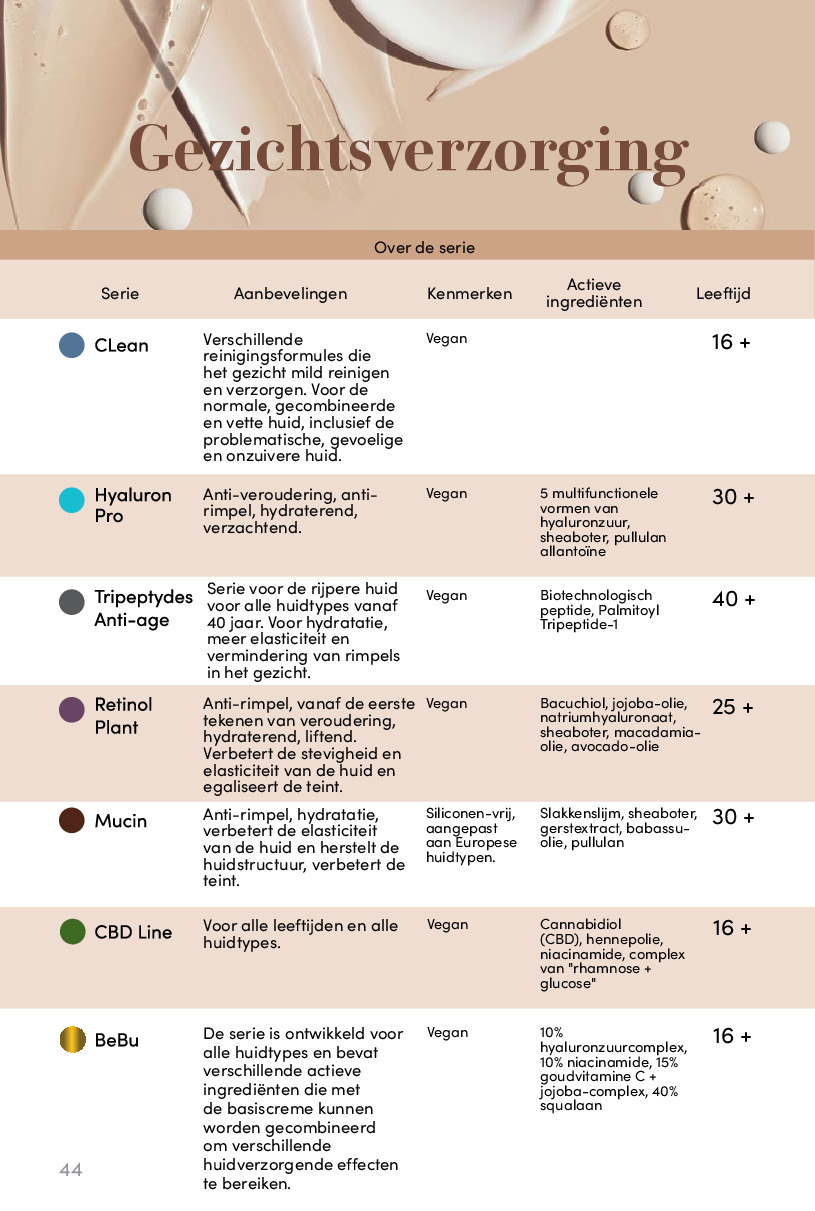 Gezichtsverzorging

Over de serie

| Serie | Aanbevelingen | Kenmerken | Actieve ingrediënten | Leeftijd |
|---|---|---|---|---|
| CLean | Verschillende reinigingsformules die het gezicht mild reinigen en verzorgen. Voor de normale, gecombineerde en vette huid, inclusief de problematische, gevoelige en onzuivere huid. | Vegan | | 16 + |
| Hyaluron Pro | Anti-veroudering, anti-rimpel, hydraterend, verzachtend. | Vegan | 5 multifunctionele vormen van hyaluronzuur, sheaboter, pullulan allantoïne | 30 + |
| Tripeptydes Anti-age | Serie voor de rijpere huid voor alle huidtypes vanaf 40 jaar. Voor hydratatie, meer elasticiteit en vermindering van rimpels in het gezicht. | Vegan | Biotechnologisch peptide, Palmitoyl Tripeptide-1 | 40 + |
| Retinol Plant | Anti-rimpel, vanaf de eerste tekenen van veroudering, hydraterend, liftend. Verbetert de stevigheid en elasticiteit van de huid en egaliseert de teint. | Vegan | Bacuchiol, jojoba-olie, natriumhyaluronaat, sheaboter, macadamia-olie, avocado-olie | 25 + |
| Mucin | Anti-rimpel, hydratatie, verbetert de elasticiteit van de huid en herstelt de huidstructuur, verbetert de teint. | Siliconen-vrij, aangepast aan Europese huidtypen. | Slakkenslijm, sheaboter, gerstextract, babassu-olie, pullulan | 30 + |
| CBD Line | Voor alle leeftijden en alle huidtypes. | Vegan | Cannabidiol (CBD), hennepolie, niacinamide, complex van "rhamnose + glucose" | 16 + |
| BeBu | De serie is ontwikkeld voor alle huidtypes en bevat verschillende actieve ingrediënten die met de basiscreme kunnen worden gecombineerd om verschillende huidverzorgende effecten te bereiken. | Vegan | 10% hyaluronzuurcomplex, 10% niacinamide, 15% goudvitamine C + jojoba-complex, 40% squalaan | 16 + |

44